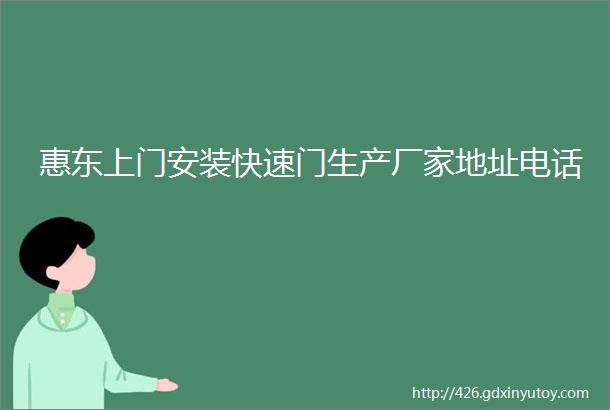 惠东上门安装快速门生产厂家地址电话

http://426.gdxinyutoy.com